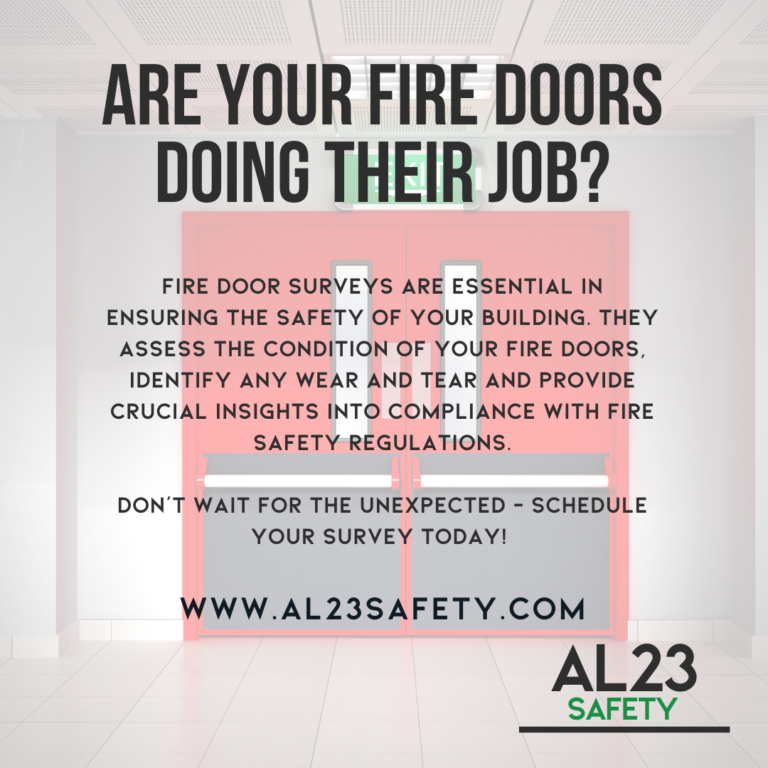 ARE YOUR FIRE DOORS DOING THEIR JOB?

FIRE DOOR SURVEYS ARE ESSENTIAL IN ENSURING THE SAFETY OF YOUR BUILDING. THEY ASSESS THE CONDITION OF YOUR FIRE DOORS, IDENTIFY ANY WEAR AND TEAR AND PROVIDE CRUCIAL INSIGHTS INTO COMPLIANCE WITH FIRE SAFETY REGULATIONS.

DON'T WAIT FOR THE UNEXPECTED - SCHEDULE YOUR SURVEY TODAY!

WWW.AL23SAFETY.COM

AL23
SAFETY